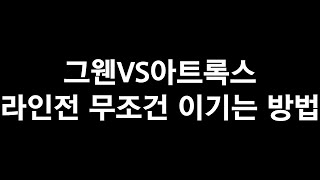 그웬VS아트록스
라인전 무조건 이기는 방법